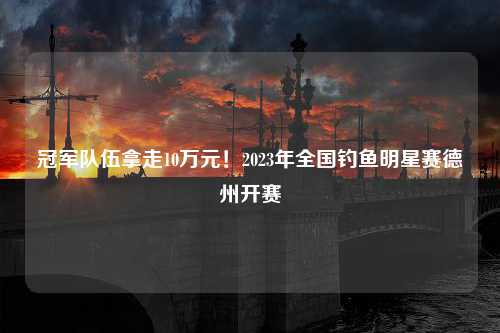 冠军队伍拿走10万元！2023年全国钓鱼明星赛德州开赛